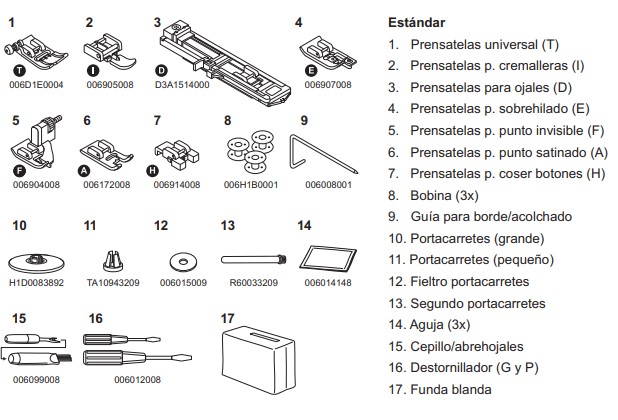 1
T
006D1E0004

2
I
006905008

3
D
D3A1514000

4
E
006907008

5
F
006904008

6
A
006172008

7
H
006914008

8
006H1B0001

9
006008001

10
H1D0083892

11
TA10943209

12
006015009

13
R60033209

14
006014148

15
006099008

16
006012008

17

Estándar

1. Prensatelas universal (T)
2. Prensatelas p. cremalleras (I)
3. Prensatelas para ojales (D)
4. Prensatelas p. sobrehilado (E)
5. Prensatelas p. punto invisible (F)
6. Prensatelas p. punto satinado (A)
7. Prensatelas p. coser botones (H)
8. Bobina (3x)
9. Guía para borde/acolchado
10. Portacarretes (grande)
11. Portacarretes (pequeño)
12. Fieltro portacarretes
13. Segundo portacarretes
14. Aguja (3x)
15. Cepillo/abrehojales
16. Destornillador (G y P)
17. Funda blanda